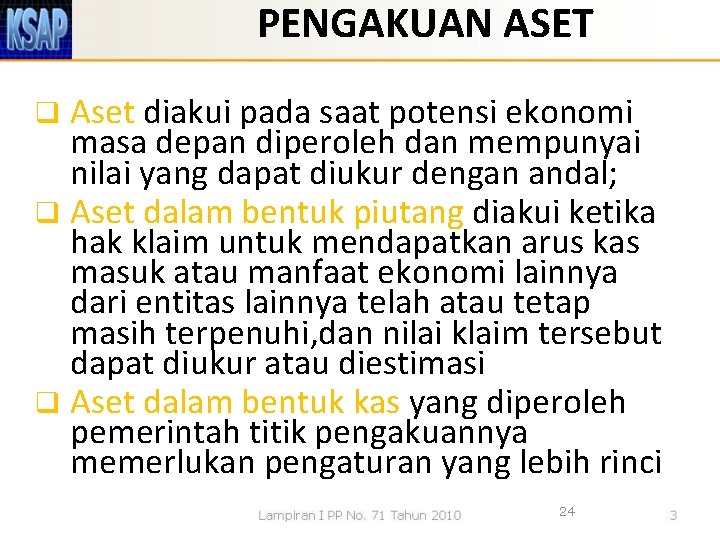 KSAP

PENGAKUAN ASET

☐ Aset diakui pada saat potensi ekonomi masa depan diperoleh dan mempunyai nilai yang dapat diukur dengan andal;

☐ Aset dalam bentuk piutang diakui ketika hak klaim untuk mendapatkan arus kas masuk atau manfaat ekonomi lainnya dari entitas lainnya telah atau tetap masih terpenuhi,dan nilai klaim tersebut dapat diukur atau diestimasi

☐ Aset dalam bentuk kas yang diperoleh pemerintah titik pengakuannya memerlukan pengaturan yang lebih rinci

Lampiran I PP No. 71 Tahun 2010 24 3